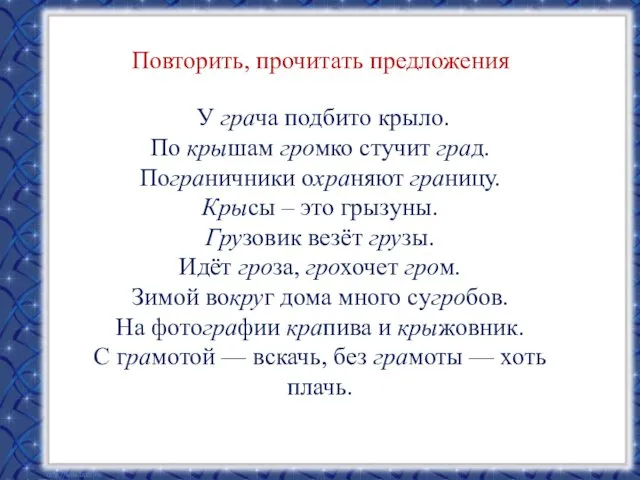 Повторить, прочитать предложения

У грача подбито крыло.
По крышам громко стучит град.
Пограничники охраняют границу.
Крысы – это грызуны.
Грузовик везёт грузы.
Идёт гроза, грохочет гром.
Зимой вокруг дома много сугробов.
На фотографии крапива и крыжовник.
С грамотой — вскачь, без грамоты — хоть плачь.